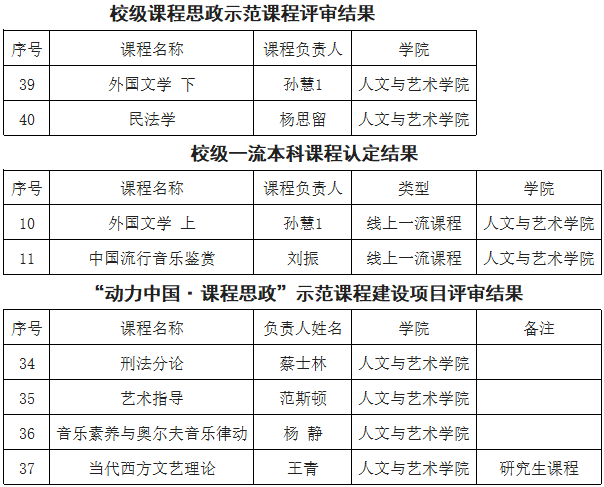 校级课程思政示范课程评审结果

| 序号 | 课程名称 | 课程负责人 | 学院 |
|---|---|---|---|
| 39 | 外国文学 下 | 孙慧1 | 人文与艺术学院 |
| 40 | 民法学 | 杨思留 | 人文与艺术学院 |

校级一流本科课程认定结果

| 序号 | 课程名称 | 课程负责人 | 类型 | 学院 |
|---|---|---|---|---|
| 10 | 外国文学 上 | 孙慧1 | 线上一流课程 | 人文与艺术学院 |
| 11 | 中国流行音乐鉴赏 | 刘振 | 线上一流课程 | 人文与艺术学院 |

“动力中国·课程思政”示范课程建设项目评审结果

| 序号 | 课程名称 | 负责人姓名 | 学院 | 备注 |
|---|---|---|---|---|
| 34 | 刑法分论 | 蔡士林 | 人文与艺术学院 | |
| 35 | 艺术指导 | 范斯顿 | 人文与艺术学院 | |
| 36 | 音乐素养与奥尔夫音乐律动 | 杨 静 | 人文与艺术学院 | |
| 37 | 当代西方文艺理论 | 王青 | 人文与艺术学院 | 研究生课程 |